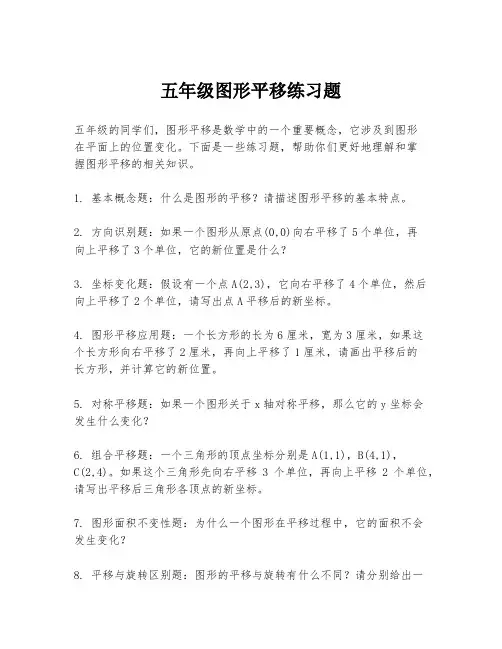 五年级图形平移练习题

五年级的同学们，图形平移是数学中的一个重要概念，它涉及到图形在平面上的位置变化。下面是一些练习题，帮助你们更好地理解和掌握图形平移的相关知识。

1. 基本概念题：什么是图形的平移？请描述图形平移的基本特点。

2. 方向识别题：如果一个图形从原点(0,0)向右平移了5个单位，再向上平移了3个单位，它的新位置是什么？

3. 坐标变化题：假设有一个点A(2,3)，它向右平移了4个单位，然后向上平移了2个单位，请写出点A平移后的新坐标。

4. 图形平移应用题：一个长方形的长为6厘米，宽为3厘米，如果这个长方形向右平移了2厘米，再向上平移了1厘米，请画出平移后的长方形，并计算它的新位置。

5. 对称平移题：如果一个图形关于x轴对称平移，那么它的y坐标会发生什么变化？

6. 组合平移题：一个三角形的顶点坐标分别是A(1,1)，B(4,1)，C(2,4)。如果这个三角形先向右平移 3 个单位，再向上平移 2 个单位，请写出平移后三角形各顶点的新坐标。

7. 图形面积不变性题：为什么一个图形在平移过程中，它的面积不会发生变化？

8. 平移与旋转区别题：图形的平移与旋转有什么不同？请分别给出一